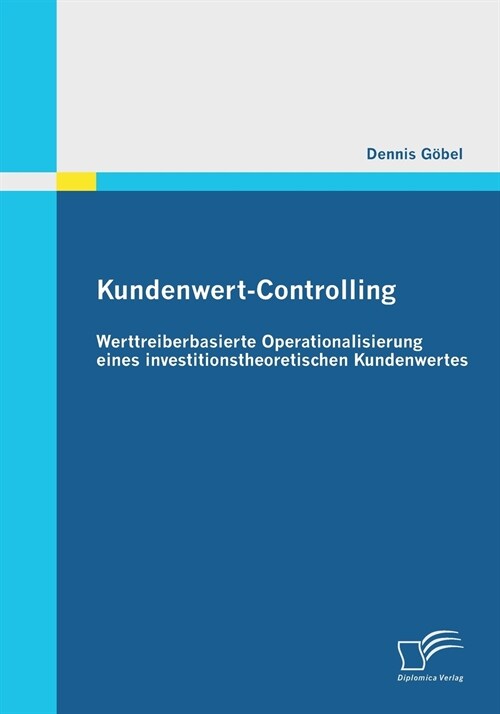 Dennis Göbel

Kundenwert-Controlling

Werttreiberbasierte Operationalisierung eines investitionstheoretischen Kundenwertes

Diplomica Verlag